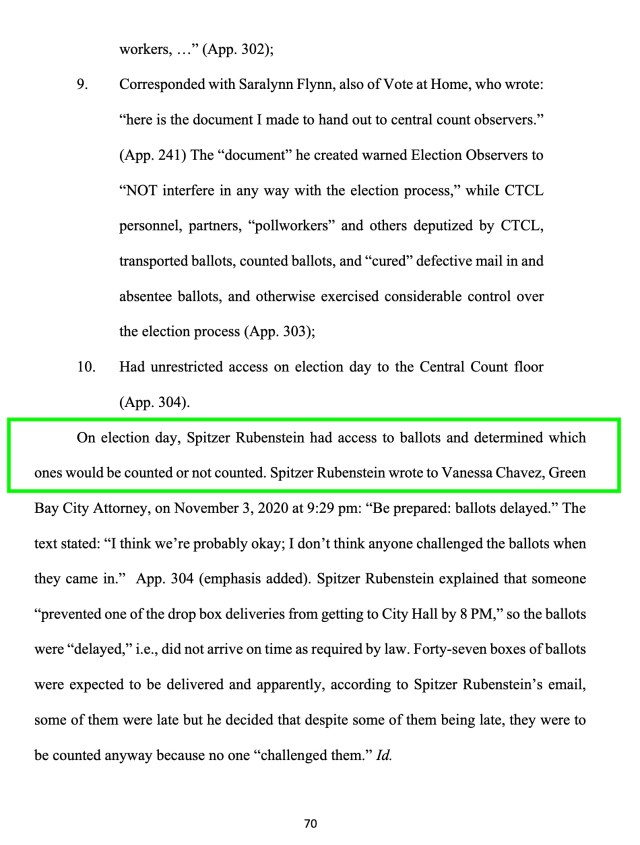 workers, …" (App. 302);

9. Corresponded with Saralynn Flynn, also of Vote at Home, who wrote: "here is the document I made to hand out to central count observers." (App. 241) The "document" he created warned Election Observers to "NOT interfere in any way with the election process," while CTCL personnel, partners, "pollworkers" and others deputized by CTCL, transported ballots, counted ballots, and "cured" defective mail in and absentee ballots, and otherwise exercised considerable control over the election process (App. 303);

10. Had unrestricted access on election day to the Central Count floor (App. 304).

On election day, Spitzer Rubenstein had access to ballots and determined which ones would be counted or not counted. Spitzer Rubenstein wrote to Vanessa Chavez, Green Bay City Attorney, on November 3, 2020 at 9:29 pm: "Be prepared: ballots delayed." The text stated: "I think we're probably okay; I don't think anyone challenged the ballots when they came in." App. 304 (emphasis added). Spitzer Rubenstein explained that someone "prevented one of the drop box deliveries from getting to City Hall by 8 PM," so the ballots were "delayed," i.e., did not arrive on time as required by law. Forty-seven boxes of ballots were expected to be delivered and apparently, according to Spitzer Rubenstein's email, some of them were late but he decided that despite some of them being late, they were to be counted anyway because no one "challenged them." *Id.*

70